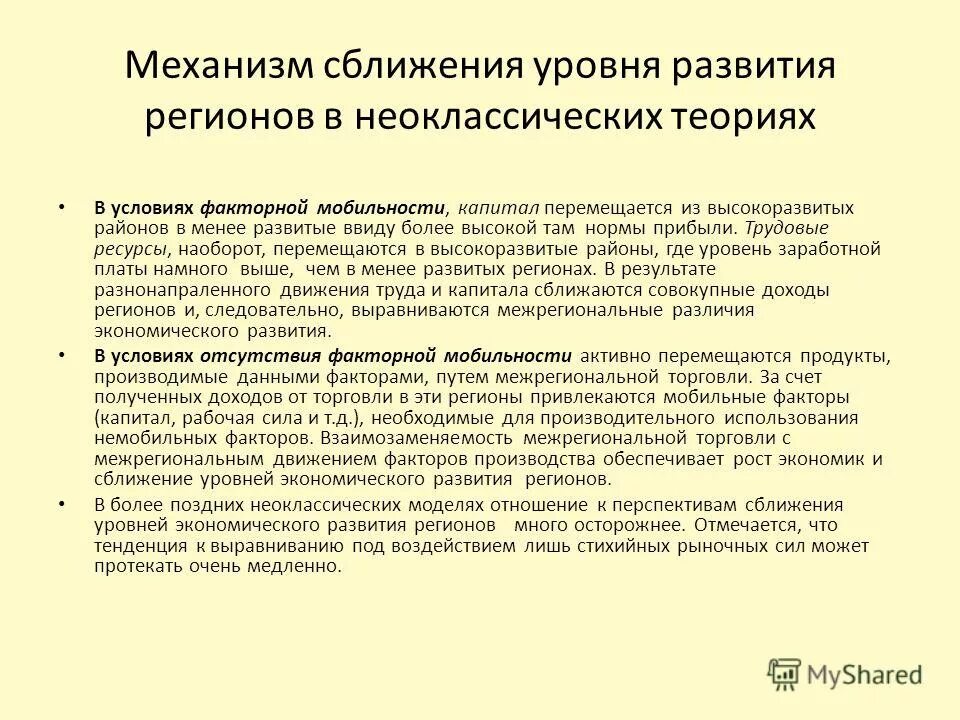 Механизм сближения уровня развития регионов в неоклассических теориях

• В условиях факторной мобильности, капитал перемещается из высокоразвитых районов в менее развитые ввиду более высокой там нормы прибыли. Трудовые ресурсы, наоборот, перемещаются в высокоразвитые районы, где уровень заработной платы намного выше, чем в менее развитых регионах. В результате разнонапраленного движения труда и капитала сближаются совокупные доходы регионов и, следовательно, выравниваются межрегиональные различия экономического развития.

• В условиях отсутствия факторной мобильности активно перемещаются продукты, производимые данными факторами, путем межрегиональной торговли. За счет полученных доходов от торговли в эти регионы привлекаются мобильные факторы (капитал, рабочая сила и т.д.), необходимые для производительного использования немобильных факторов. Взаимозаменяемость межрегиональной торговли с межрегиональным движением факторов производства обеспечивает рост экономик и сближение уровней экономического развития регионов.

• В более поздних неоклассических моделях отношение к перспективам сближения уровней экономического развития регионов много осторожнее. Отмечается, что тенденция к выравниванию под воздействием лишь стихийных рыночных сил может протекать очень медленно.

MyShared